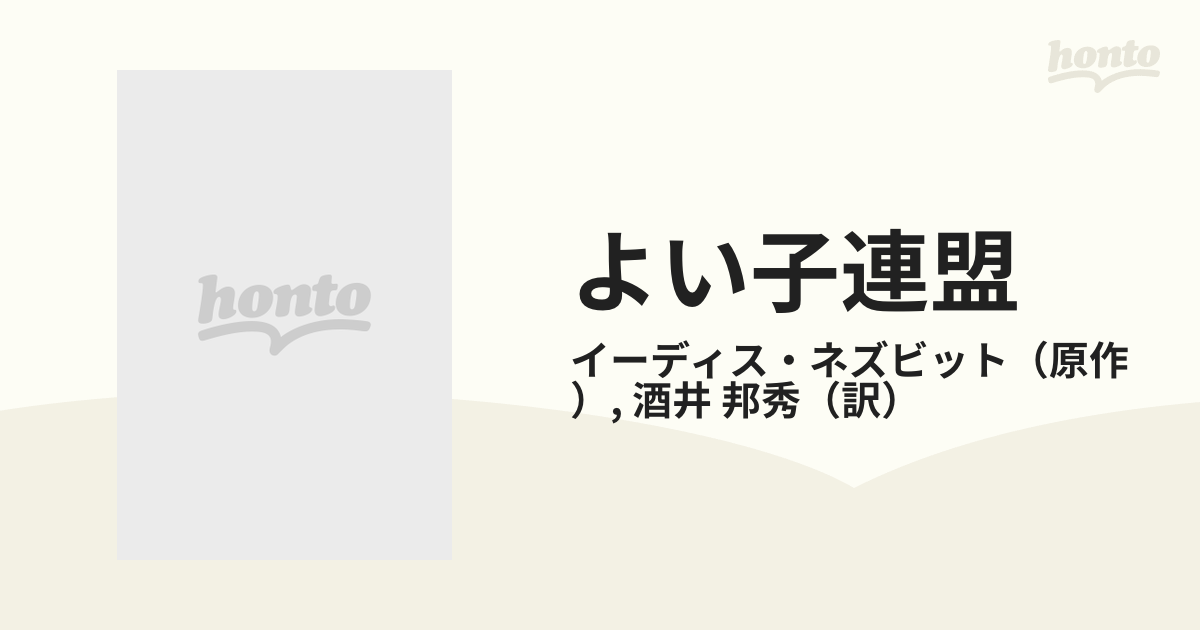 honto

honto

よい子連盟

イーディス・ネズビット（原作）, 酒井 邦秀（訳）